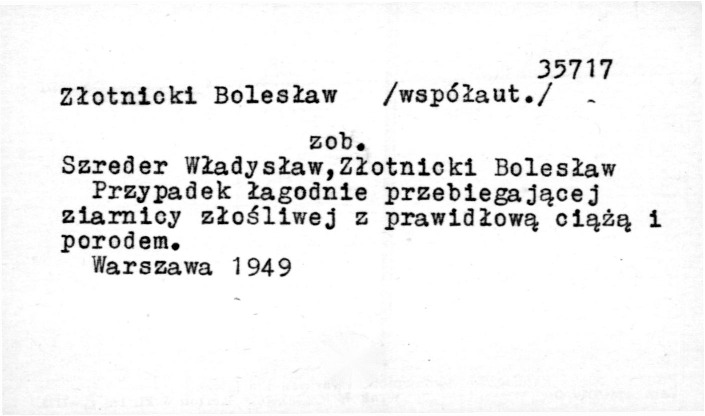 35717

Złotnicki Bolesław /współaut./

zob.

Szreder Władysław,Złotnicki Bolesław

Przypadek łagodnie przebiegającej ziarnicy złośliwej z prawidłową ciążą i porodem.

Warszawa 1949